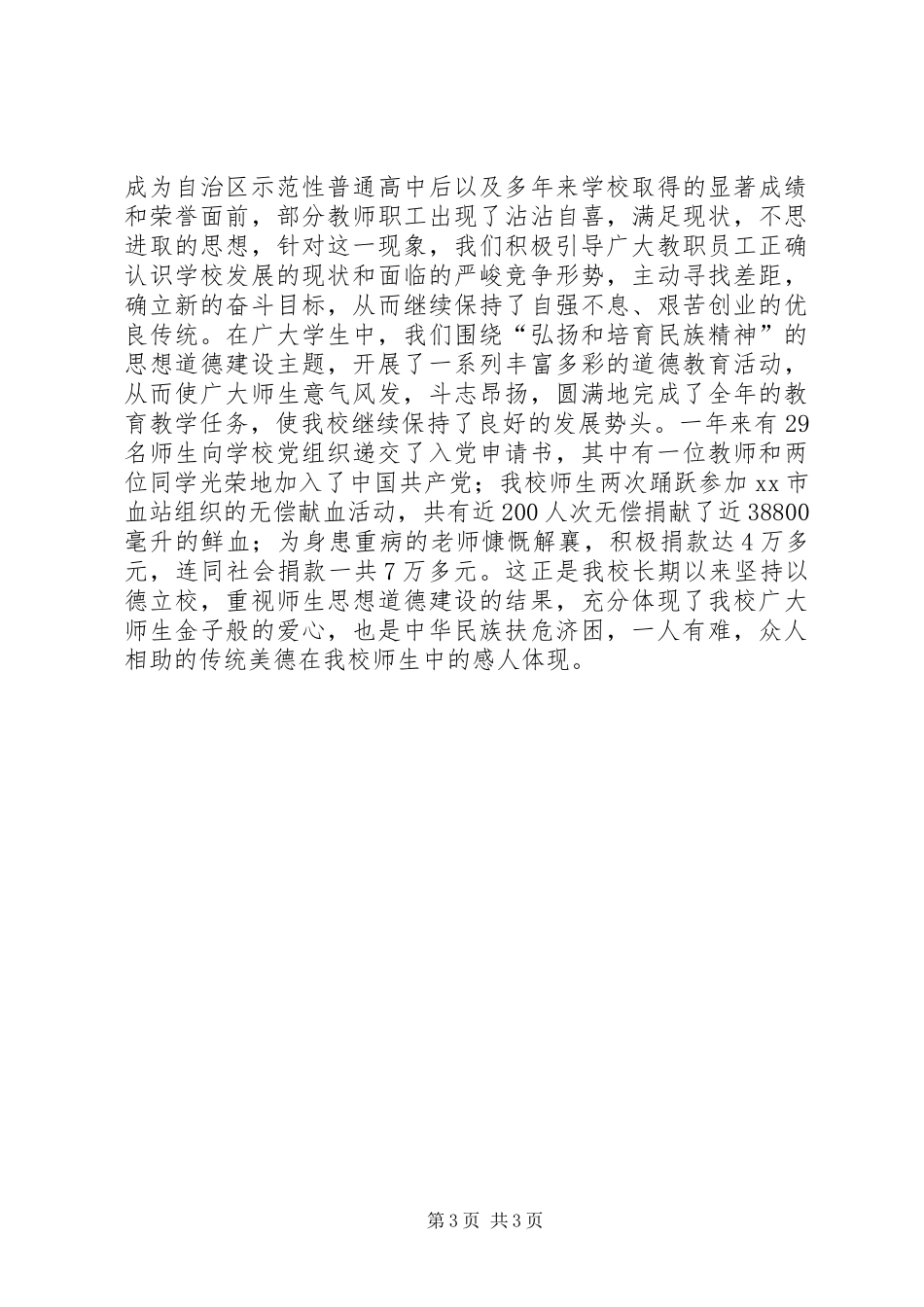 成为自治区示范性普通高中后以及多年来学校取得的显著成绩和荣誉面前，部分教师职工出现了沾沾自喜，满足现状，不思进取的思想，针对这一现象，我们积极引导广大教职员工正确认识学校发展的现状和面临的严峻竞争形势，主动寻找差距，确立新的奋斗目标，从而继续保持了自强不息、艰苦创业的优良传统。在广大学生中，我们围绕“弘扬和培育民族精神”的思想道德建设主题，开展了一系列丰富多彩的道德教育活动，从而使广大师生意气风发，斗志昂扬，圆满地完成了全年的教育教学任务，使我校继续保持了良好的发展势头。一年来有29名师生向学校党组织递交了入党申请书，其中有一位教师和两位同学光荣地加入了中国共产党；我校师生两次踊跃参加xx市血站组织的无偿献血活动，共有近200人次无偿捐献了近38800毫升的鲜血；为身患重病的老师慷慨解囊，积极捐款达4万多元，连同社会捐款一共7万多元。这正是我校长期以来坚持以德立校，重视师生思想道德建设的结果，充分体现了我校广大师生金子般的爱心，也是中华民族扶危济困，一人有难，众人相助的传统美德在我校师生中的感人体现。

第3页 共3页